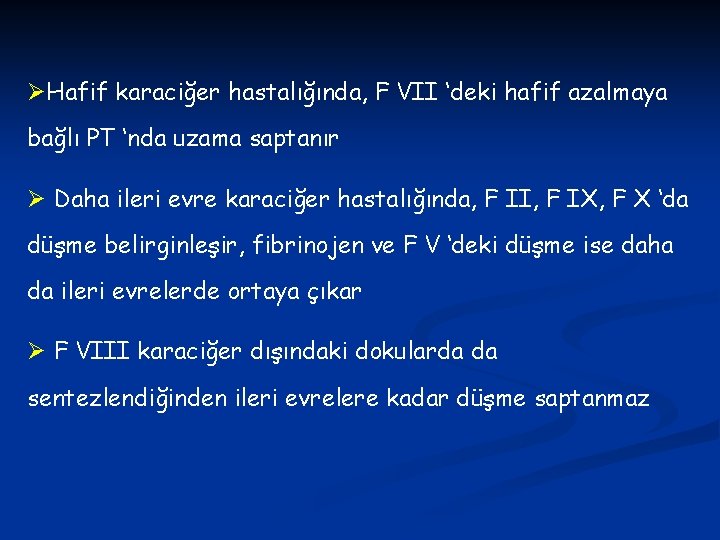 ➢Hafif karaciğer hastalığında, F VII ‘deki hafif azalmaya bağlı PT ‘nda uzama saptanır

➢ Daha ileri evre karaciğer hastalığında, F II, F IX, F X ‘da düşme belirginleşir, fibrinojen ve F V ‘deki düşme ise daha da ileri evrelerde ortaya çıkar

➢ F VIII karaciğer dışındaki dokularda da sentezlendiğinden ileri evrelere kadar düşme saptanmaz